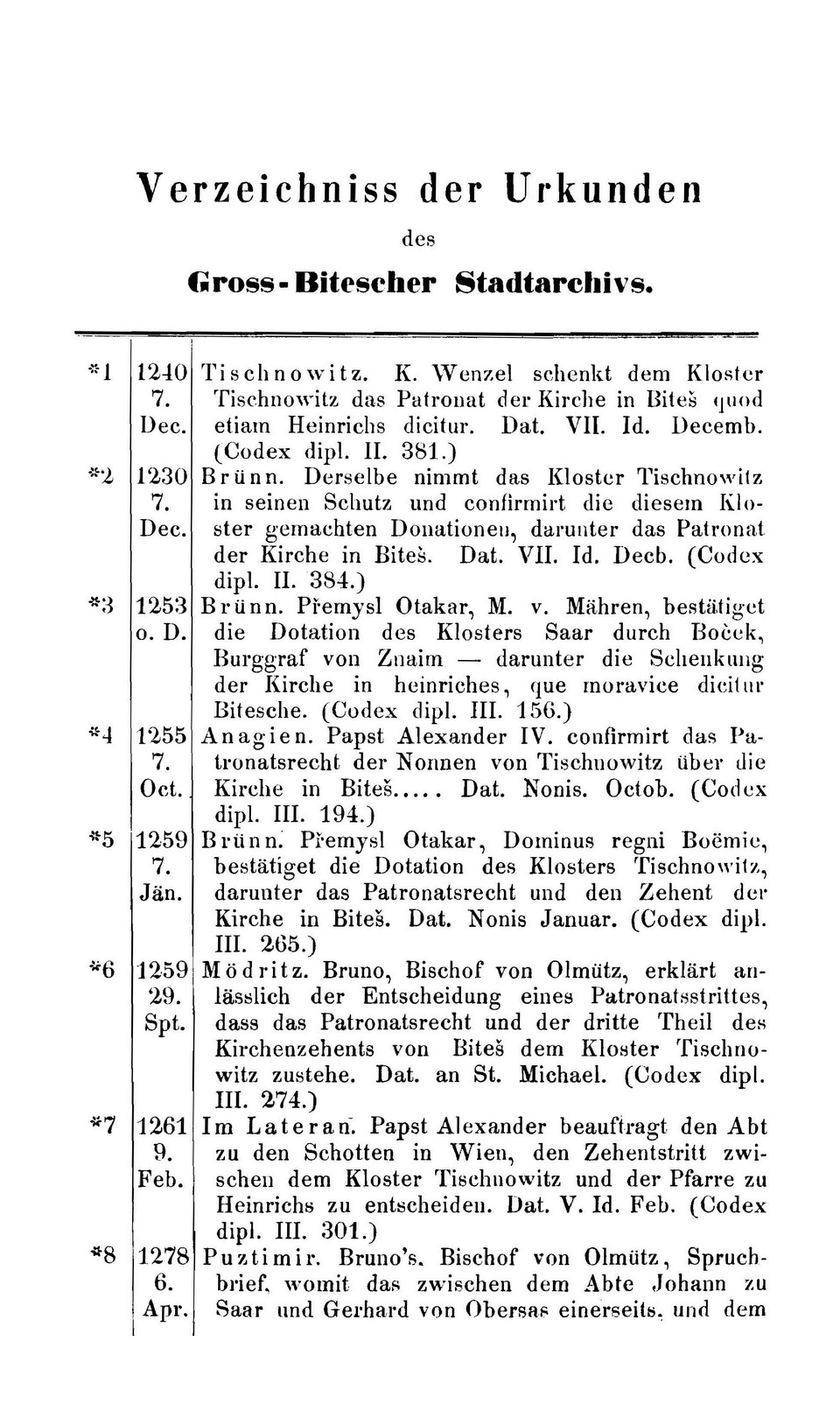 Verzeichniss der Urkunden

des

Gross-Bitescher Stadtarchivs.

| | | |
|---|---|---|
| *1 | 1240 7. Dec. | Tischnowitz. K. Wenzel schenkt dem Kloster Tischnowitz das Patronat der Kirche in Biteš quod etiam Heinrichs dicitur. Dat. VII. Id. Decemb. (Codex dipl. II. 381.) |
| *2 | 1230 7. Dec. | Brünn. Derselbe nimmt das Kloster Tischnowitz in seinen Schutz und confirmirt die diesem Kloster gemachten Donationen, darunter das Patronat der Kirche in Biteš. Dat. VII. Id. Decb. (Codex dipl. II. 384.) |
| *3 | 1253 o. D. | Brünn. Přemysl Otakar, M. v. Mähren, bestätiget die Dotation des Klosters Saar durch Boček, Burggraf von Znaim — darunter die Schenkung der Kirche in heinriches, que moravice dicitur Bitesche. (Codex dipl. III. 156.) |
| *4 | 1255 7. Oct. | Anagien. Papst Alexander IV. confirmirt das Patronatsrecht der Nonnen von Tischnowitz über die Kirche in Biteš..... Dat. Nonis. Octob. (Codex dipl. III. 194.) |
| *5 | 1259 7. Jän. | Brünn. Přemysl Otakar, Dominus regni Boëmie, bestätiget die Dotation des Klosters Tischnowitz, darunter das Patronatsrecht und den Zehent der Kirche in Biteš. Dat. Nonis Januar. (Codex dipl. III. 265.) |
| *6 | 1259 29. Spt. | Mödritz. Bruno, Bischof von Olmütz, erklärt anlässlich der Entscheidung eines Patronatsstrittes, dass das Patronatsrecht und der dritte Theil des Kirchenzehents von Biteš dem Kloster Tischnowitz zustehe. Dat. an St. Michael. (Codex dipl. III. 274.) |
| *7 | 1261 9. Feb. | Im Lateran. Papst Alexander beauftragt den Abt zu den Schotten in Wien, den Zehentstritt zwischen dem Kloster Tischnowitz und der Pfarre zu Heinrichs zu entscheiden. Dat. V. Id. Feb. (Codex dipl. III. 301.) |
| *8 | 1278 6. Apr. | Puztimir. Bruno's, Bischof von Olmütz, Spruchbrief, womit das zwischen dem Abte Johann zu Saar und Gerhard von Obersas einerseits, und dem |